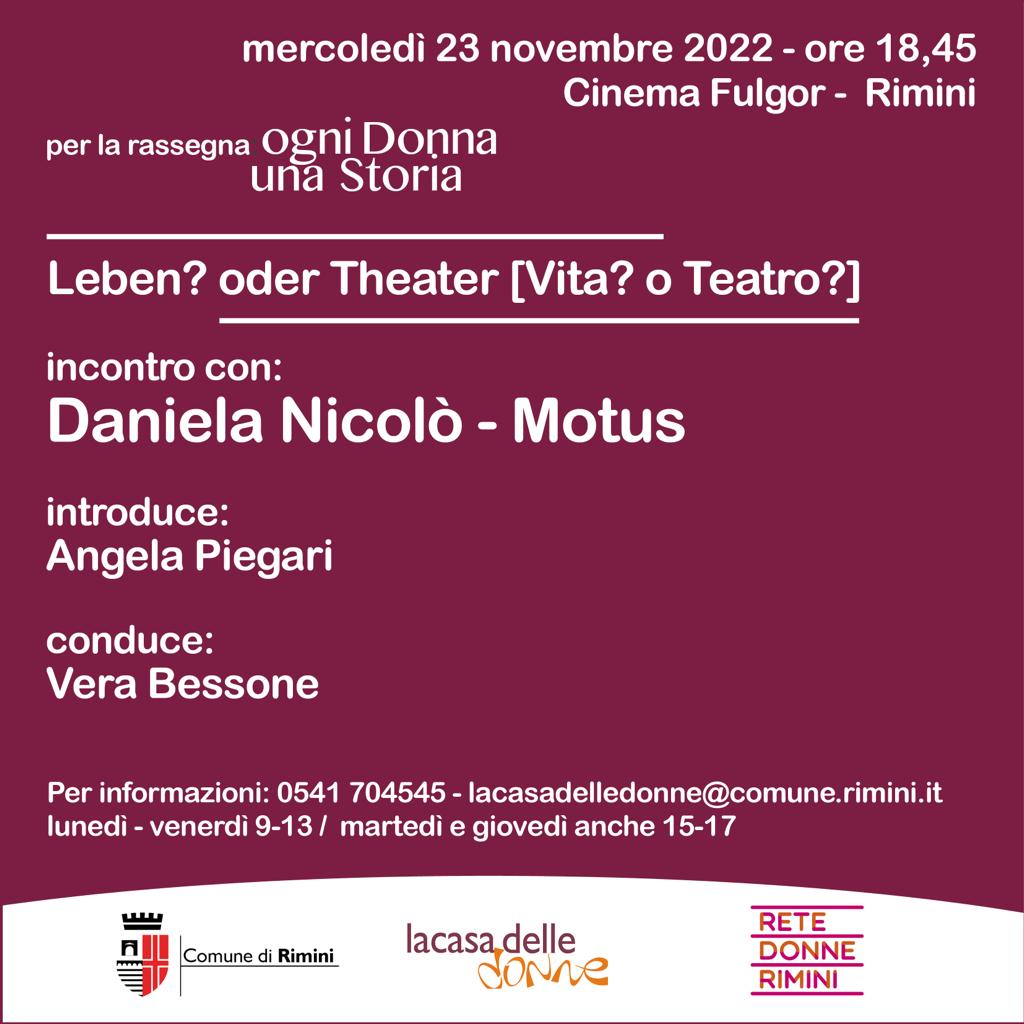 mercoledì 23 novembre 2022 - ore 18,45
Cinema Fulgor - Rimini

per la rassegna ogni Donna una Storia

Leben? oder Theater [Vita? o Teatro?]

incontro con:
Daniela Nicolò - Motus

introduce:
Angela Piegari

conduce:
Vera Bessone

Per informazioni: 0541 704545 - lacasadelledonne@comune.rimini.it
lunedì - venerdì 9-13 / martedì e giovedì anche 15-17

Comune di Rimini

lacasa delle donne

RETE
DONNE
RIMINI